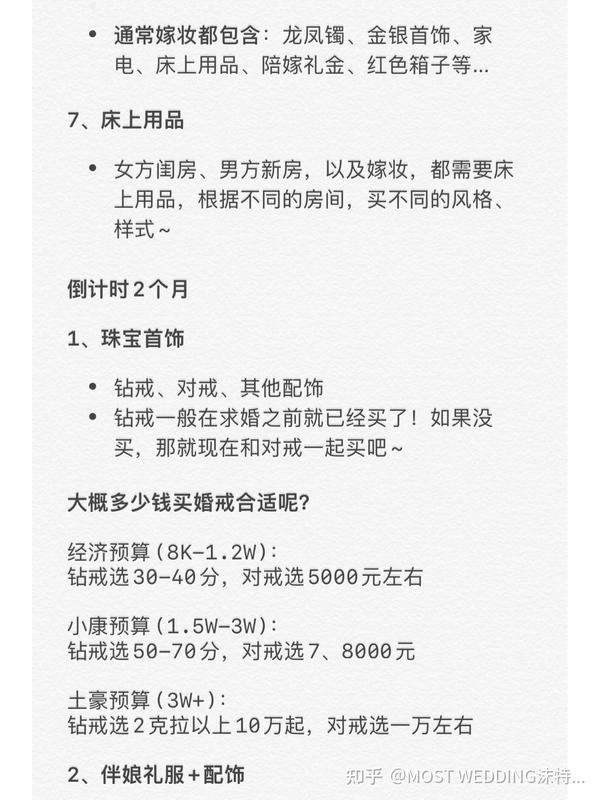 • 通常嫁妆都包含：龙凤镯、金银首饰、家电、床上用品、陪嫁礼金、红色箱子等...

7、床上用品

• 女方闺房、男方新房，以及嫁妆，都需要床上用品，根据不同的房间，买不同的风格、样式～

倒计时2个月

1、珠宝首饰

• 钻戒、对戒、其他配饰
• 钻戒一般在求婚之前就已经买了！如果没买，那就现在和对戒一起买吧～

大概多少钱买婚戒合适呢？

经济预算（8K-1.2W）：
钻戒选30-40分，对戒选5000元左右

小康预算（1.5W-3W）：
钻戒选50-70分，对戒选7、8000元

土豪预算（3W+）：
钻戒选2克拉以上10万起，对戒选一万左右

2、伴娘礼服+配饰

知乎 @MOST WEDDING沫特...